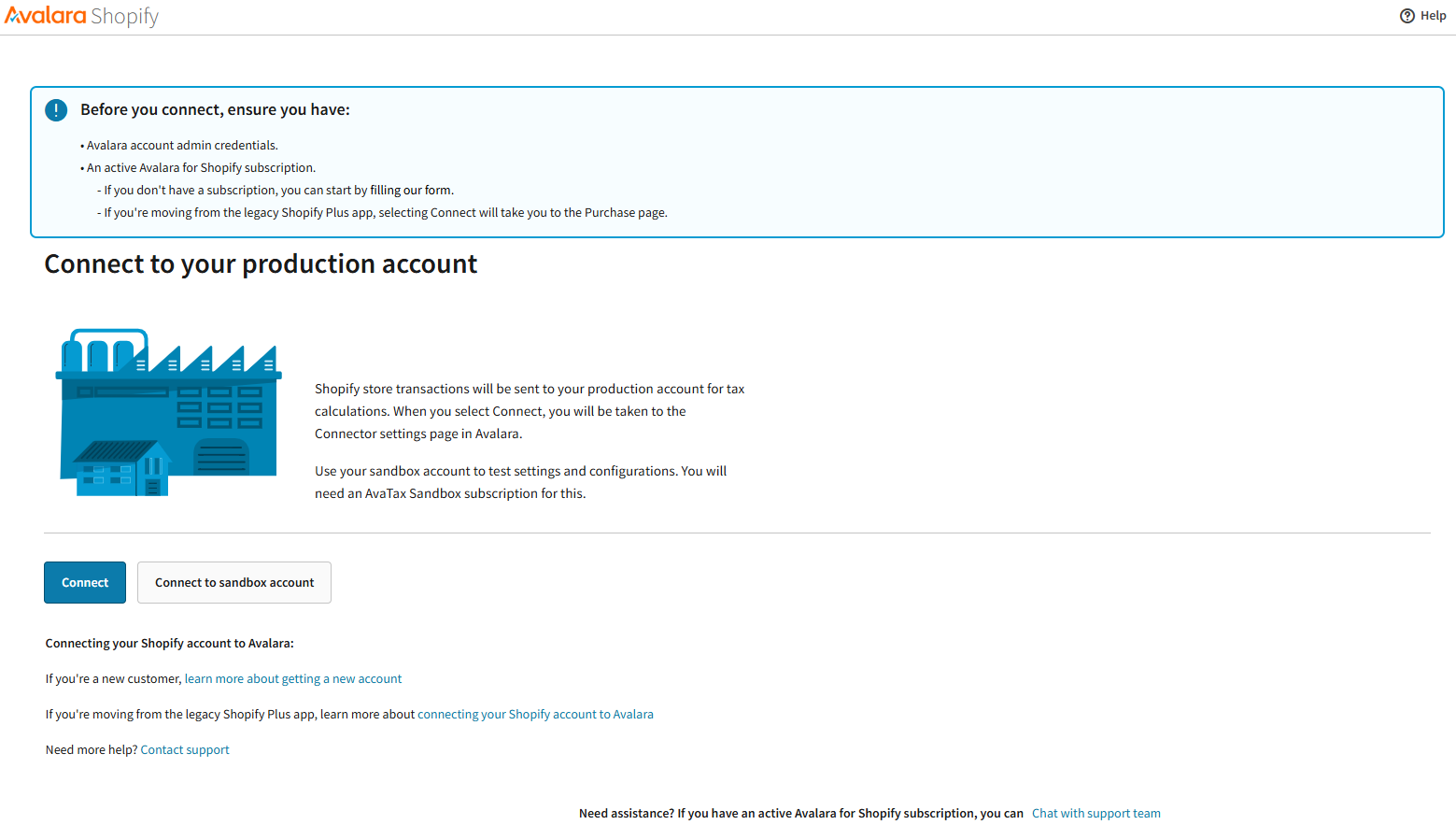 Avalara Shopify

Help

Before you connect, ensure you have:

• Avalara account admin credentials.
• An active Avalara for Shopify subscription.
- If you don't have a subscription, you can start by filling our form.
- If you're moving from the legacy Shopify Plus app, selecting Connect will take you to the Purchase page.

Connect to your production account

Shopify store transactions will be sent to your production account for tax calculations. When you select Connect, you will be taken to the Connector settings page in Avalara.

Use your sandbox account to test settings and configurations. You will need an AvaTax Sandbox subscription for this.

Connect

Connect to sandbox account

Connecting your Shopify account to Avalara:

If you're a new customer, learn more about getting a new account

If you're moving from the legacy Shopify Plus app, learn more about connecting your Shopify account to Avalara

Need more help? Contact support

Need assistance? If you have an active Avalara for Shopify subscription, you can Chat with support team